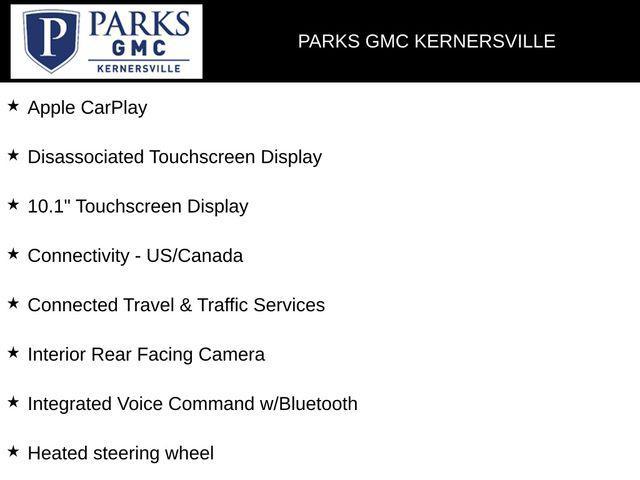 P PARKS GMC KERNERSVILLE

PARKS GMC KERNERSVILLE

★ Apple CarPlay

★ Disassociated Touchscreen Display

★ 10.1" Touchscreen Display

★ Connectivity - US/Canada

★ Connected Travel & Traffic Services

★ Interior Rear Facing Camera

★ Integrated Voice Command w/Bluetooth

★ Heated steering wheel